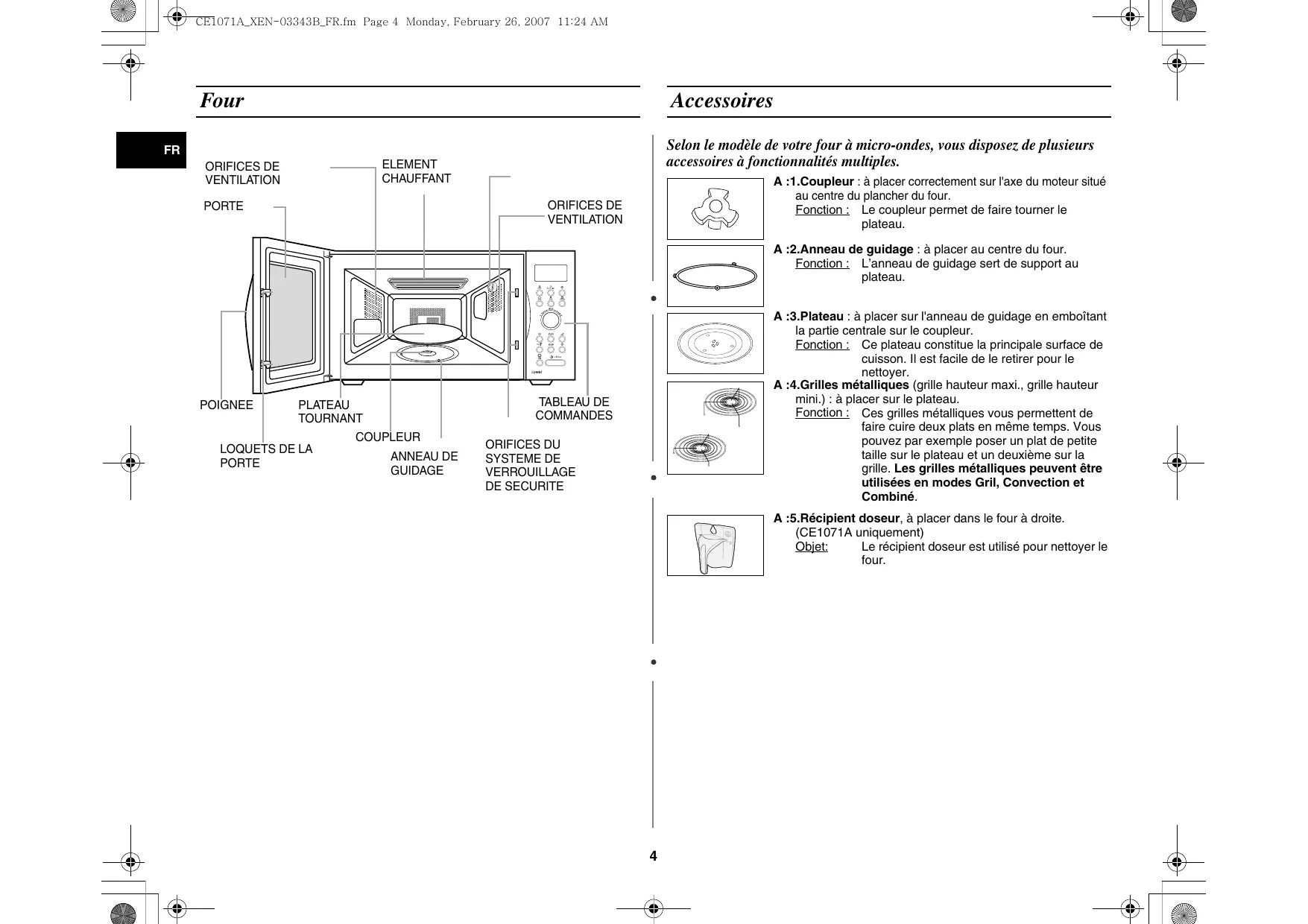 CE1071A_XEN-03343B_FR.fm Page 4 Monday, February 26, 2007 11:24 AM

Four

FR

ORIFICES DE VENTILATION

ELEMENT CHAUFFANT

PORTE

ORIFICES DE VENTILATION

POIGNEE

PLATEAU TOURNANT

TABLEAU DE COMMANDES

COUPLEUR

LOQUETS DE LA PORTE

ANNEAU DE GUIDAGE

ORIFICES DU SYSTEME DE VERROUILLAGE DE SECURITE

Accessoires

Selon le modèle de votre four à micro-ondes, vous disposez de plusieurs accessoires à fonctionnalités multiples.

A :1.Coupleur : à placer correctement sur l'axe du moteur situé au centre du plancher du four.
Fonction : Le coupleur permet de faire tourner le plateau.

A :2.Anneau de guidage : à placer au centre du four.
Fonction : L'anneau de guidage sert de support au plateau.

A :3.Plateau : à placer sur l'anneau de guidage en emboîtant la partie centrale sur le coupleur.
Fonction : Ce plateau constitue la principale surface de cuisson. Il est facile de le retirer pour le nettoyer.

A :4.Grilles métalliques (grille hauteur maxi., grille hauteur mini.) : à placer sur le plateau.
Fonction : Ces grilles métalliques vous permettent de faire cuire deux plats en même temps. Vous pouvez par exemple poser un plat de petite taille sur le plateau et un deuxième sur la grille. Les grilles métalliques peuvent être utilisées en modes Gril, Convection et Combiné.

A :5.Récipient doseur, à placer dans le four à droite. (CE1071A uniquement)
Objet: Le récipient doseur est utilisé pour nettoyer le four.

4